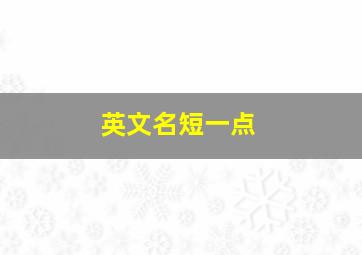 英文名短一点